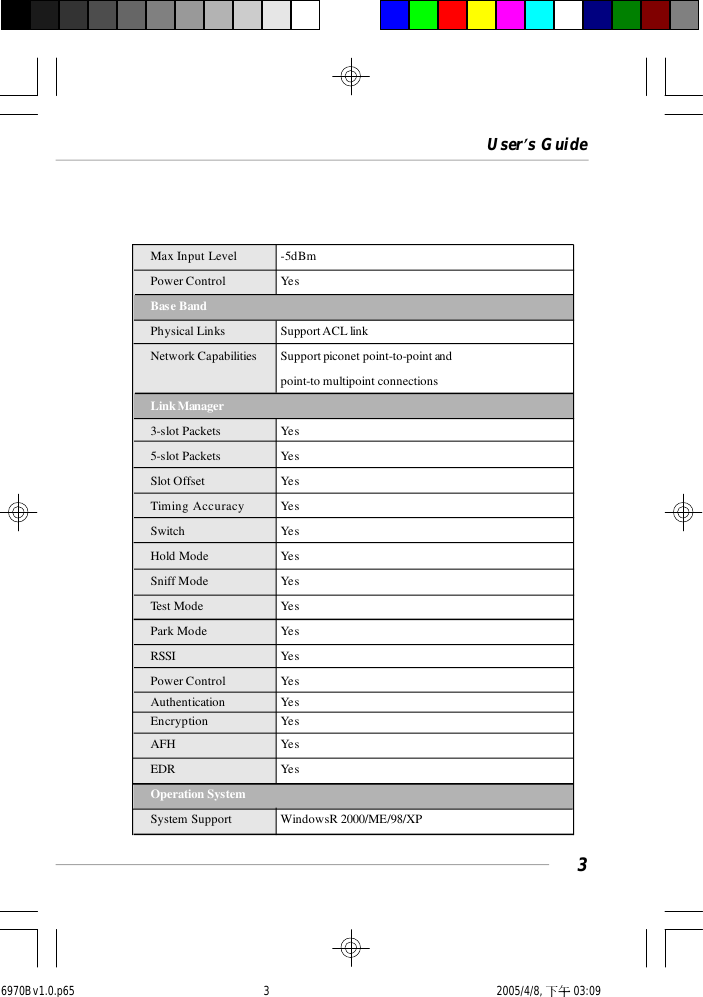 User's Guide

| Max Input Level | -5dBm |
|---|---|
| Power Control | Yes |
| Base Band | |
| Physical Links | Support ACL link |
| Network Capabilities | Support piconet point-to-point and point-to multipoint connections |
| Link Manager | |
| 3-slot Packets | Yes |
| 5-slot Packets | Yes |
| Slot Offset | Yes |
| Timing Accuracy | Yes |
| Switch | Yes |
| Hold Mode | Yes |
| Sniff Mode | Yes |
| Test Mode | Yes |
| Park Mode | Yes |
| RSSI | Yes |
| Power Control | Yes |
| Authentication | Yes |
| Encryption | Yes |
| AFH | Yes |
| EDR | Yes |
| Operation System | |
| System Support | WindowsR 2000/ME/98/XP |

3

6970B v1.0.p65 3 2005/4/8, 下午 03:09